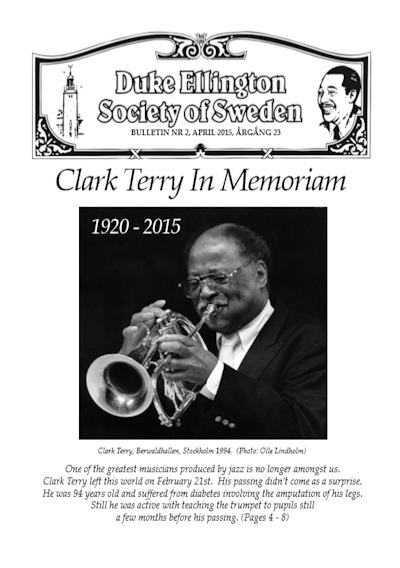 Duke Ellington Society of Sweden

BULLETIN NR 2, APRIL 2015, ÅRGÅNG 23

Clark Terry In Memoriam

1920 - 2015

Clark Terry, Berwaldhallen, Stockholm 1994. (Photo: Olle Lindholm)

One of the greatest musicians produced by jazz is no longer amongst us. Clark Terry left this world on February 21st. His passing didn't come as a surprise. He was 94 years old and suffered from diabetes involving the amputation of his legs. Still he was active with teaching the trumpet to pupils still a few months before his passing. (Pages 4 - 8)